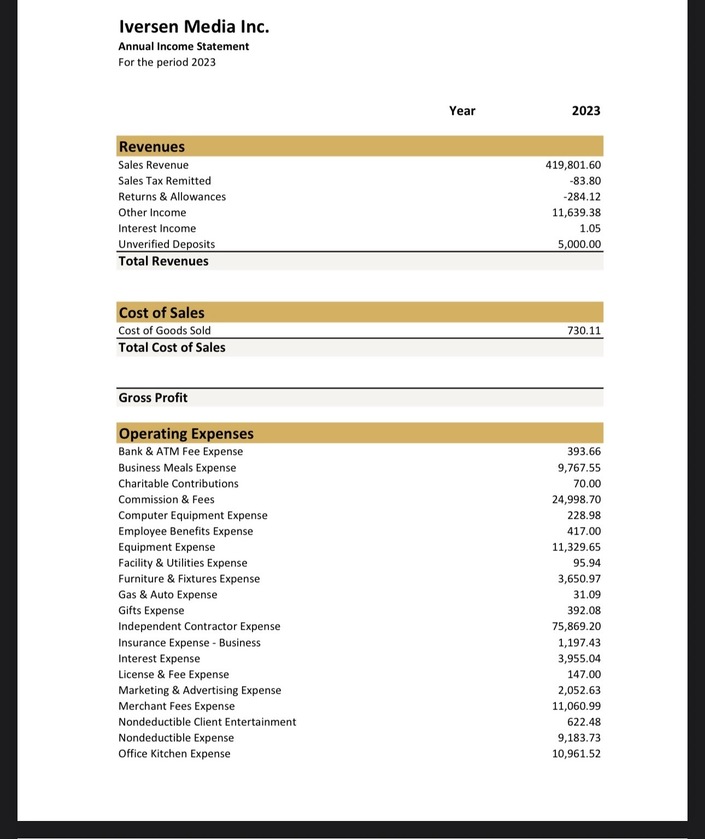 Iversen Media Inc.
Annual Income Statement
For the period 2023

| | Year | 2023 |
|---|---|---|
| **Revenues** | | |
| Sales Revenue | | 419,801.60 |
| Sales Tax Remitted | | -83.80 |
| Returns & Allowances | | -284.12 |
| Other Income | | 11,639.38 |
| Interest Income | | 1.05 |
| Unverified Deposits | | 5,000.00 |
| **Total Revenues** | | |
| **Cost of Sales** | | |
| Cost of Goods Sold | | 730.11 |
| **Total Cost of Sales** | | |
| **Gross Profit** | | |
| **Operating Expenses** | | |
| Bank & ATM Fee Expense | | 393.66 |
| Business Meals Expense | | 9,767.55 |
| Charitable Contributions | | 70.00 |
| Commission & Fees | | 24,998.70 |
| Computer Equipment Expense | | 228.98 |
| Employee Benefits Expense | | 417.00 |
| Equipment Expense | | 11,329.65 |
| Facility & Utilities Expense | | 95.94 |
| Furniture & Fixtures Expense | | 3,650.97 |
| Gas & Auto Expense | | 31.09 |
| Gifts Expense | | 392.08 |
| Independent Contractor Expense | | 75,869.20 |
| Insurance Expense - Business | | 1,197.43 |
| Interest Expense | | 3,955.04 |
| License & Fee Expense | | 147.00 |
| Marketing & Advertising Expense | | 2,052.63 |
| Merchant Fees Expense | | 11,060.99 |
| Nondeductible Client Entertainment | | 622.48 |
| Nondeductible Expense | | 9,183.73 |
| Office Kitchen Expense | | 10,961.52 |